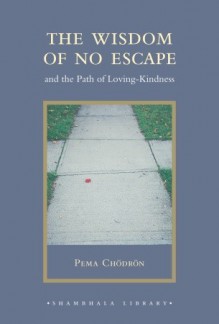 THE WISDOM OF NO ESCAPE

and the Path of Loving-Kindness

PEMA CHÖDRÖN

•SHAMBHALA LIBRARY•